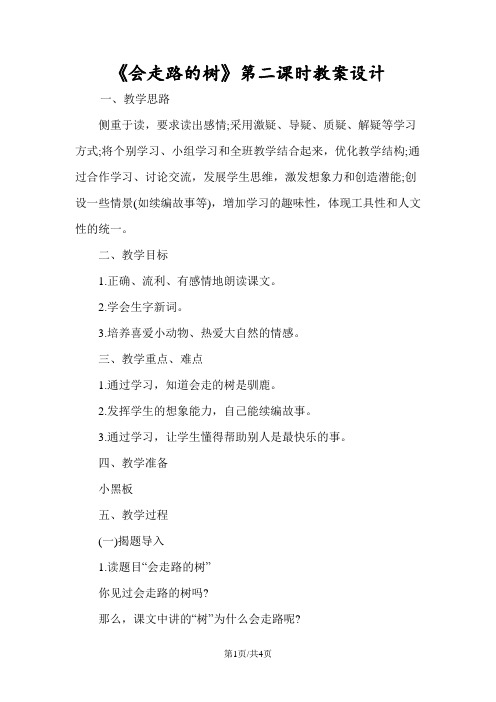 《会走路的树》第二课时教案设计

一、教学思路

侧重于读，要求读出感情;采用激疑、导疑、质疑、解疑等学习方式;将个别学习、小组学习和全班教学结合起来，优化教学结构;通过合作学习、讨论交流，发展学生思维，激发想象力和创造潜能;创设一些情景(如续编故事等)，增加学习的趣味性，体现工具性和人文性的统一。

二、教学目标

1.正确、流利、有感情地朗读课文。

2.学会生字新词。

3.培养喜爱小动物、热爱大自然的情感。

三、教学重点、难点

1.通过学习，知道会走的树是驯鹿。

2.发挥学生的想象能力，自己能续编故事。

3.通过学习，让学生懂得帮助别人是最快乐的事。

四、教学准备

小黑板

五、教学过程

(一)揭题导入

1.读题目“会走路的树”

你见过会走路的树吗?

那么，课文中讲的“树”为什么会走路呢?

第1页/共4页